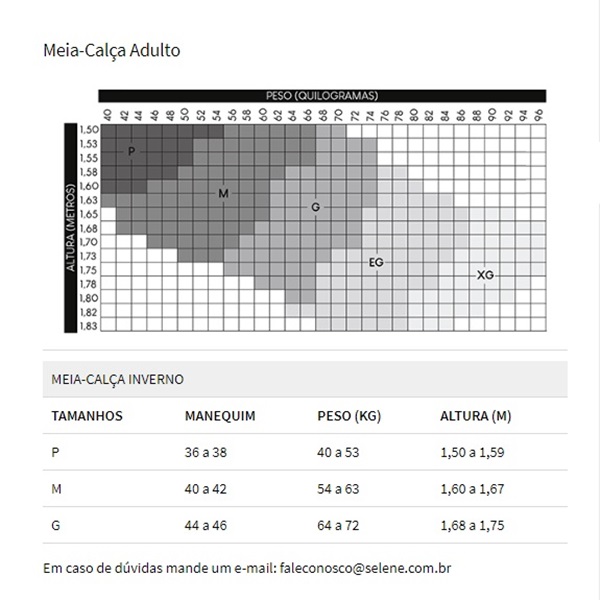 Meia-Calça Adulto

PESO (QUILOGRAMAS)

40 42 44 46 48 50 52 54 56 58 60 62 64 66 68 70 72 74 76 78 80 82 84 86 88 90 92 94 96

ALTURA (METROS)

1,50
1,53
1,55
1,58
1,60
1,63
1,65
1,68
1,70
1,73
1,75
1,78
1,80
1,82
1,83

P
M
G
EG
XG

MEIA-CALÇA INVERNO

| TAMANHOS | MANEQUIM | PESO (KG) | ALTURA (M) |
|---|---|---|---|
| P | 36 a 38 | 40 a 53 | 1,50 a 1,59 |
| M | 40 a 42 | 54 a 63 | 1,60 a 1,67 |
| G | 44 a 46 | 64 a 72 | 1,68 a 1,75 |

Em caso de dúvidas mande um e-mail: faleconosco@selene.com.br